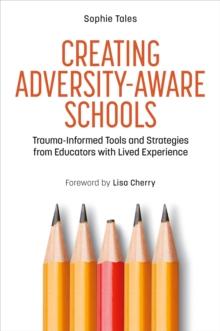 Sophie Tales

CREATING ADVERSITY-AWARE SCHOOLS

Trauma-Informed Tools and Strategies from Educators with Lived Experience

Foreword by Lisa Cherry